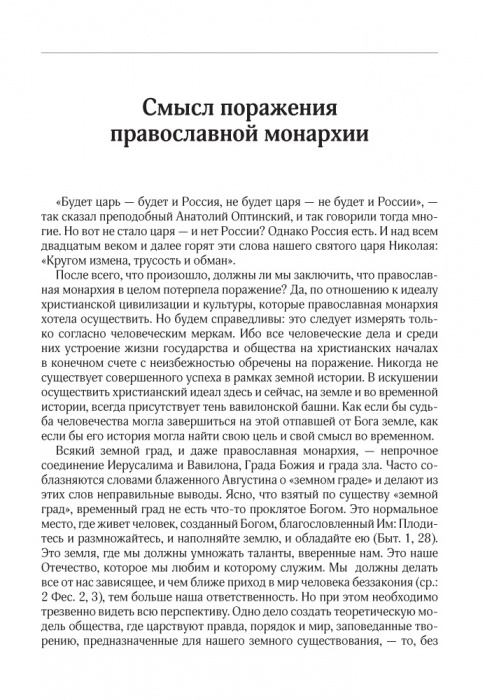 Смысл поражения православной монархии

«Будет царь — будет и Россия, не будет царя — не будет и России», — так сказал преподобный Анатолий Оптинский, и так говорили тогда многие. Но вот не стало царя — и нет России? Однако Россия есть. И над всем двадцатым веком и далее горят эти слова нашего святого царя Николая: «Кругом измена, трусость и обман».

После всего, что произошло, должны ли мы заключить, что православная монархия в целом потерпела поражение? Да, по отношению к идеалу христианской цивилизации и культуры, которые православная монархия хотела осуществить. Но будем справедливы: это следует измерять только согласно человеческим меркам. Ибо все человеческие дела и среди них устроение жизни государства и общества на христианских началах в конечном счете с неизбежностью обречены на поражение. Никогда не существует совершенного успеха в рамках земной истории. В искушении осуществить христианский идеал здесь и сейчас, на земле и во временной истории, всегда присутствует тень вавилонской башни. Как если бы судьба человечества могла завершиться на этой отпавшей от Бога земле, как если бы его история могла найти свою цель и свой смысл во временном.

Всякий земной град, и даже православная монархия, — непрочное соединение Иерусалима и Вавилона, Града Божия и града зла. Часто соблазняются словами блаженного Августина о «земном граде» и делают из этих слов неправильные выводы. Ясно, что взятый по существу «земной град», временный град не есть что-то проклятое Богом. Это нормальное место, где живет человек, созданный Богом, благословленный Им: Плодитесь и размножайтесь, и наполняйте землю, и обладайте ею (Быт. 1, 28). Это земля, где мы должны умножать таланты, вверенные нам. Это наше Отечество, которое мы любим и которому служим. Мы должны делать все от нас зависящее, и чем ближе приход в мир человека беззакония (ср.: 2 Фес. 2, 3), тем больше наша ответственность. Но при этом необходимо трезвенно видеть всю перспективу. Одно дело создать теоретическую модель общества, где царствуют правда, порядок и мир, заповеданные творению, предназначенные для нашего земного существования, — то, без